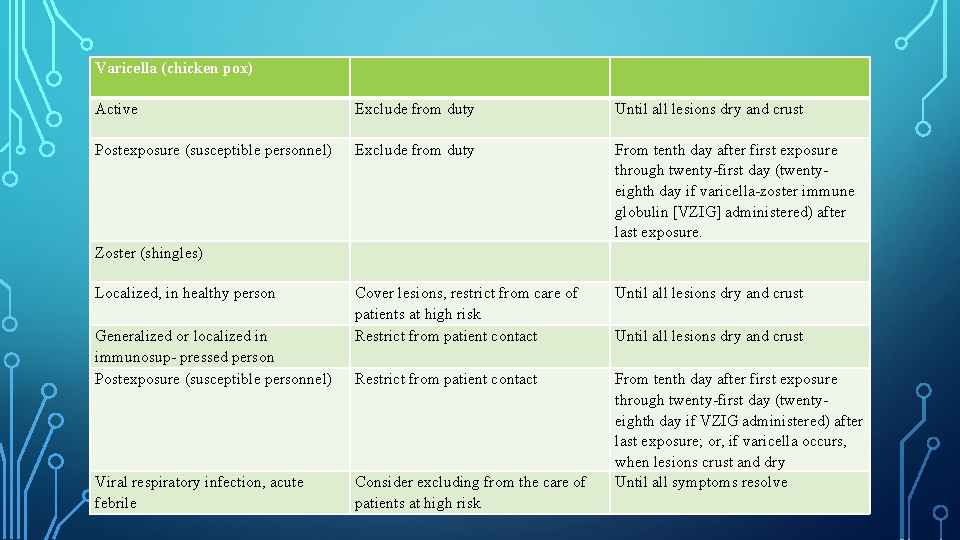 | Varicella (chicken pox) | | |
|---|---|---|
| Active | Exclude from duty | Until all lesions dry and crust |
| Postexposure (susceptible personnel) | Exclude from duty | From tenth day after first exposure through twenty-first day (twenty-eighth day if varicella-zoster immune globulin [VZIG] administered) after last exposure. |
| Zoster (shingles) | | |
| Localized, in healthy person | Cover lesions, restrict from care of patients at high risk | Until all lesions dry and crust |
| Generalized or localized in immunosup- pressed person | Restrict from patient contact | Until all lesions dry and crust |
| Postexposure (susceptible personnel) | Restrict from patient contact | From tenth day after first exposure through twenty-first day (twenty-eighth day if VZIG administered) after last exposure; or, if varicella occurs, when lesions crust and dry |
| Viral respiratory infection, acute febrile | Consider excluding from the care of patients at high risk | Until all symptoms resolve |